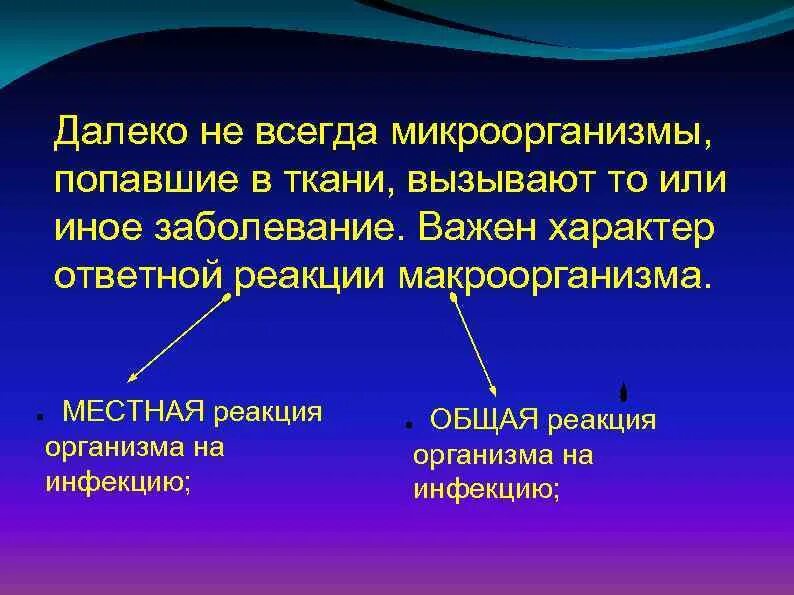 Далеко не всегда микроорганизмы, попавшие в ткани, вызывают то или иное заболевание. Важен характер ответной реакции макроорганизма.

МЕСТНАЯ реакция организма на инфекцию;

ОБЩАЯ реакция организма на инфекцию;